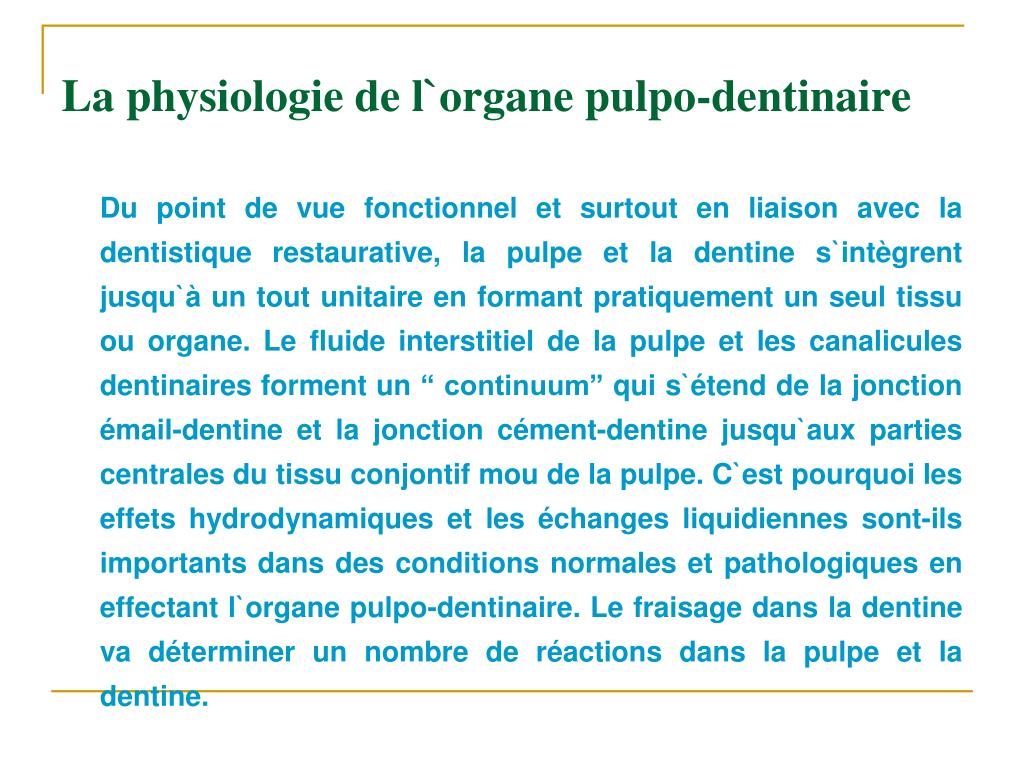 La physiologie de l`organe pulpo-dentinaire

Du point de vue fonctionnel et surtout en liaison avec la dentistique restaurative, la pulpe et la dentine s`intègrent jusqu`à un tout unitaire en formant pratiquement un seul tissu ou organe. Le fluide interstitiel de la pulpe et les canalicules dentinaires forment un “ continuum” qui s`étend de la jonction émail-dentine et la jonction cément-dentine jusqu`aux parties centrales du tissu conjontif mou de la pulpe. C`est pourquoi les effets hydrodynamiques et les échanges liquidiennes sont-ils importants dans des conditions normales et pathologiques en effectant l`organe pulpo-dentinaire. Le fraisage dans la dentine va déterminer un nombre de réactions dans la pulpe et la dentine.